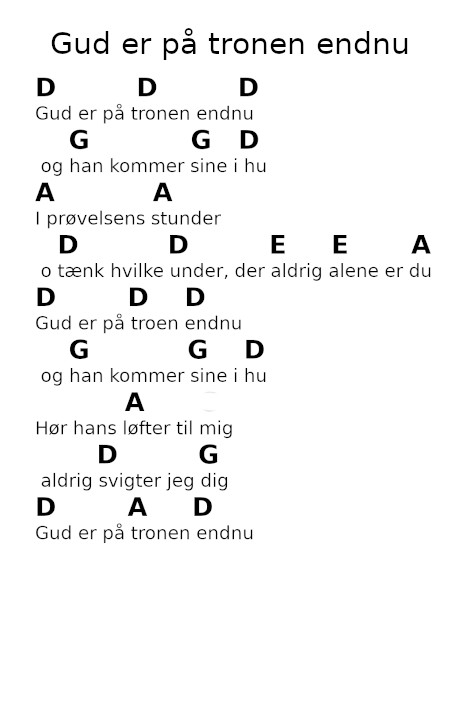 Gud er på tronen endnu

D D D
Gud er på tronen endnu
G G D
og han kommer sine i hu
A A
I prøvelsens stunder
D D E E A
o tænk hvilke under, der aldrig alene er du
D D D
Gud er på troen endnu
G G D
og han kommer sine i hu
A
Hør hans løfter til mig
D G
aldrig svigter jeg dig
D A D
Gud er på tronen endnu